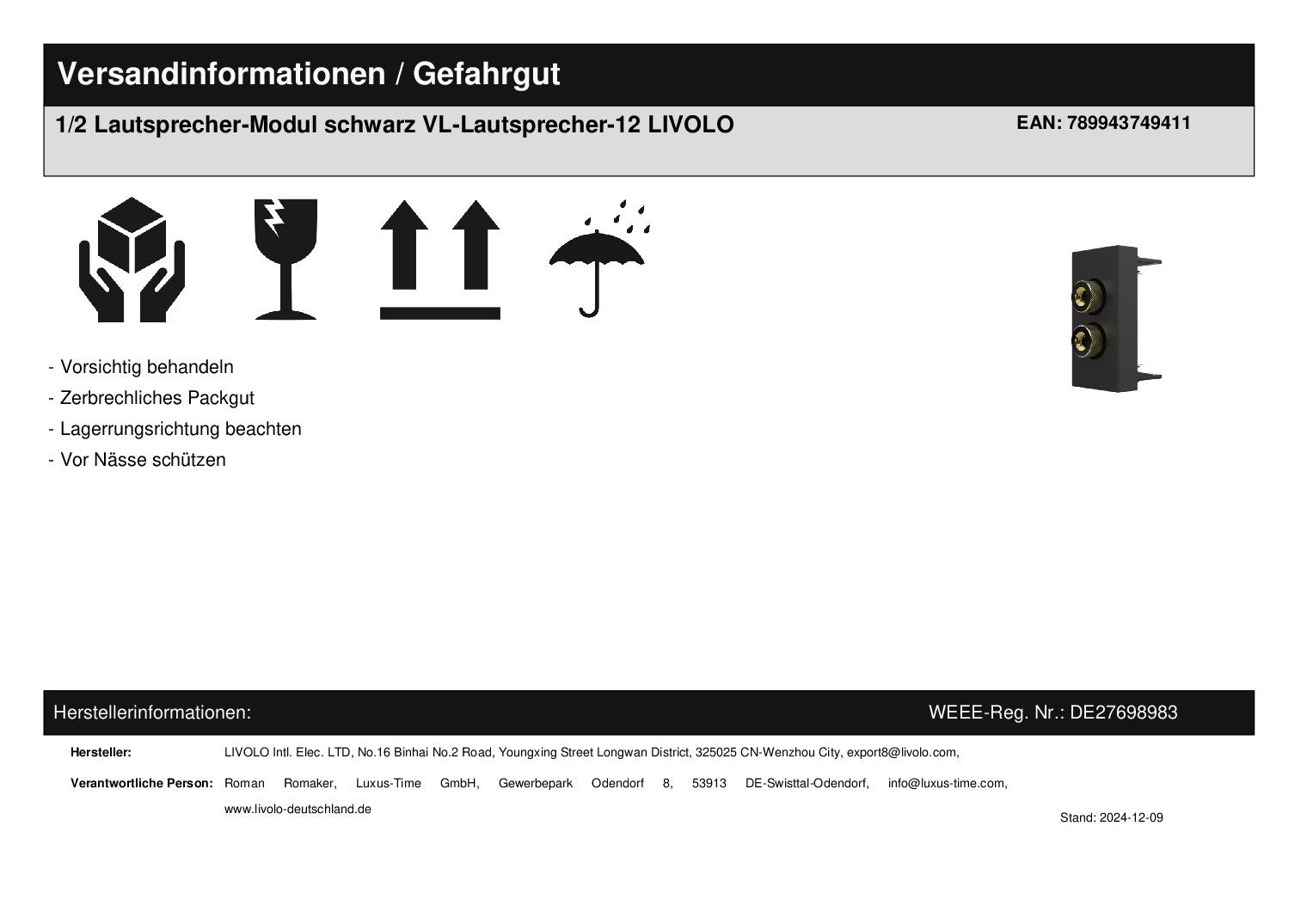 Versandinformationen / Gefahrgut

1/2 Lautsprecher-Modul schwarz VL-Lautsprecher-12 LIVOLO

EAN: 789943749411

- Vorsichtig behandeln
- Zerbrechliches Packgut
- Lagerrungsrichtung beachten
- Vor Nässe schützen

Herstellerinformationen:

WEEE-Reg. Nr.: DE27698983

Hersteller: LIVOLO Intl. Elec. LTD, No.16 Binhai No.2 Road, Youngxing Street Longwan District, 325025 CN-Wenzhou City, export8@livolo.com,

Verantwortliche Person: Roman Romaker, Luxus-Time GmbH, Gewerbepark Odendorf 8, 53913 DE-Swisttal-Odendorf, info@luxus-time.com, www.livolo-deutschland.de

Stand: 2024-12-09